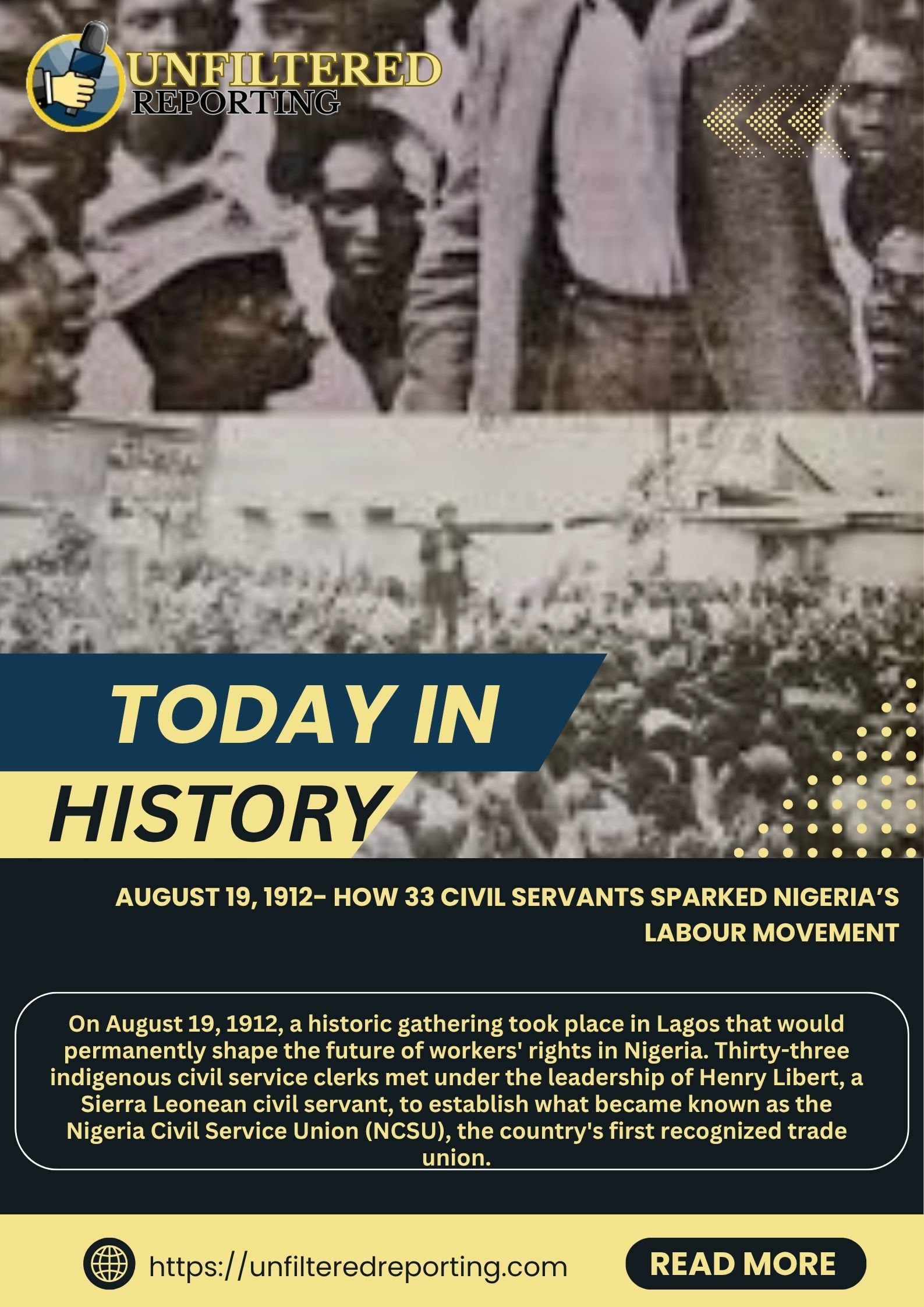 UNFILTERED
REPORTING

TODAY IN
HISTORY

AUGUST 19, 1912- HOW 33 CIVIL SERVANTS SPARKED NIGERIA'S LABOUR MOVEMENT

On August 19, 1912, a historic gathering took place in Lagos that would permanently shape the future of workers' rights in Nigeria. Thirty-three indigenous civil service clerks met under the leadership of Henry Libert, a Sierra Leonean civil servant, to establish what became known as the Nigeria Civil Service Union (NCSU), the country's first recognized trade union.

https://unfilteredreporting.com

READ MORE